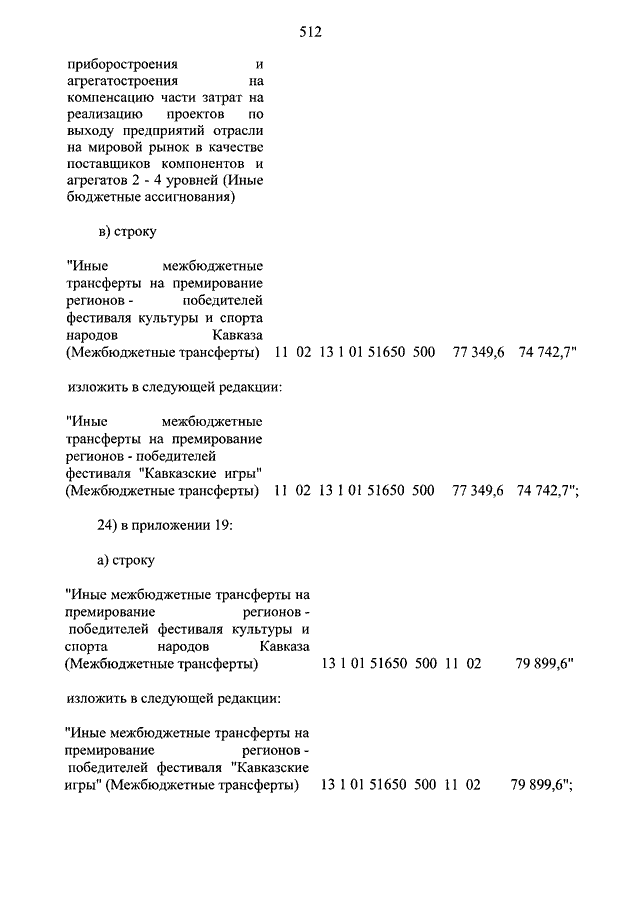 512

приборостроения и агрегатостроения на компенсацию части затрат на реализацию проектов по выходу предприятий отрасли на мировой рынок в качестве поставщиков компонентов и агрегатов 2 - 4 уровней (Иные бюджетные ассигнования)

в) строку

"Иные межбюджетные трансферты на премирование регионов - победителей фестиваля культуры и спорта народов Кавказа (Межбюджетные трансферты) 11 02 13 1 01 51650 500 77 349,6 74 742,7"

изложить в следующей редакции:

"Иные межбюджетные трансферты на премирование регионов - победителей фестиваля "Кавказские игры" (Межбюджетные трансферты) 11 02 13 1 01 51650 500 77 349,6 74 742,7";

24) в приложении 19:

а) строку

"Иные межбюджетные трансферты на премирование регионов - победителей фестиваля культуры и спорта народов Кавказа (Межбюджетные трансферты) 13 1 01 51650 500 11 02 79 899,6"

изложить в следующей редакции:

"Иные межбюджетные трансферты на премирование регионов - победителей фестиваля "Кавказские игры" (Межбюджетные трансферты) 13 1 01 51650 500 11 02 79 899,6";